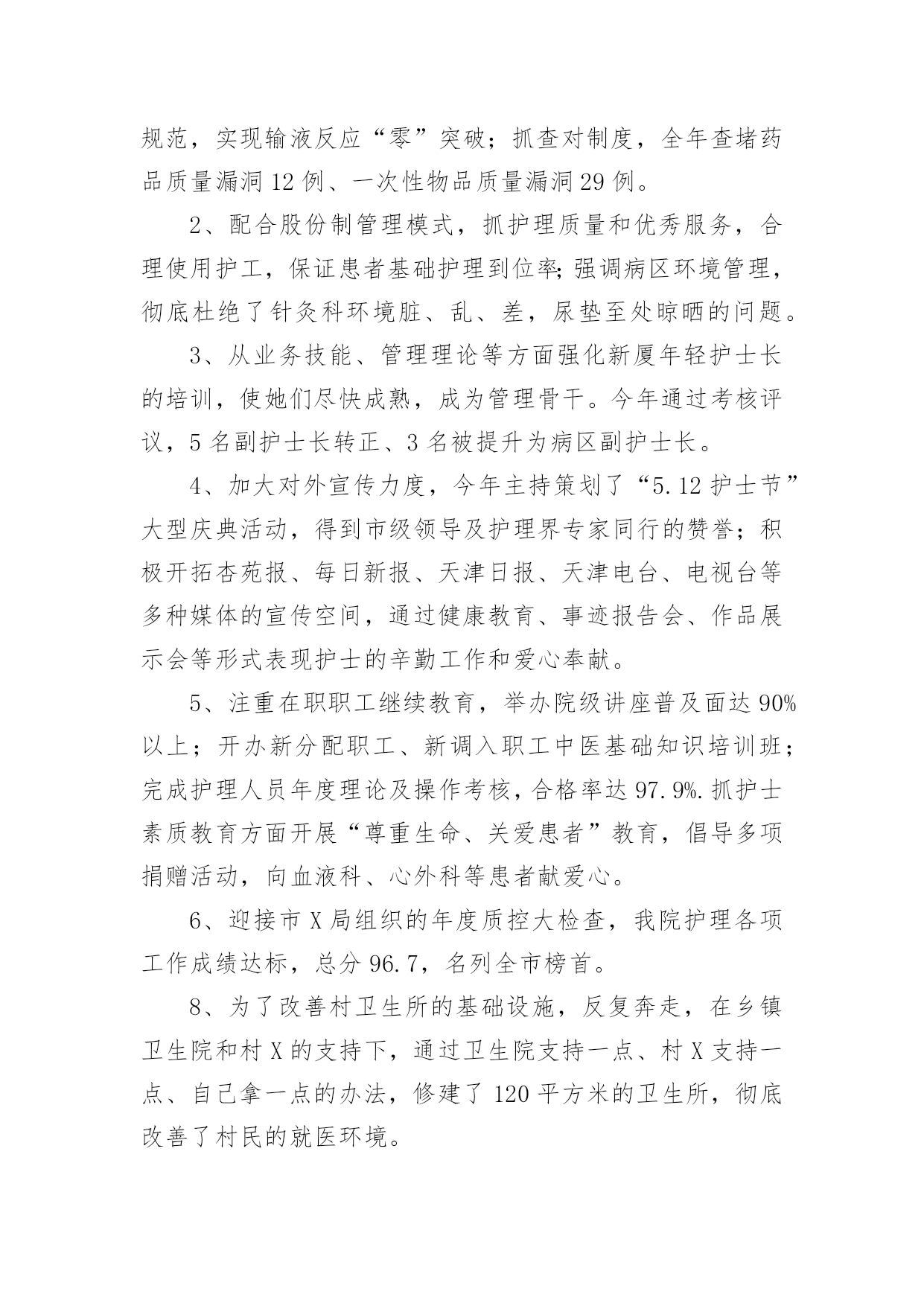 规范，实现输液反应“零”突破；抓查对制度，全年查堵药品质量漏洞 12 例、一次性物品质量漏洞 29 例。

2、配合股份制管理模式，抓护理质量和优秀服务，合理使用护工，保证患者基础护理到位率;强调病区环境管理，彻底杜绝了针灸科环境脏、乱、差，尿垫至处晾晒的问题。

3、从业务技能、管理理论等方面强化新厦年轻护士长的培训，使她们尽快成熟，成为管理骨干。今年通过考核评议，5 名副护士长转正、3 名被提升为病区副护士长。

4、加大对外宣传力度，今年主持策划了“5.12 护士节”大型庆典活动，得到市级领导及护理界专家同行的赞誉；积极开拓杏苑报、每日新报、天津日报、天津电台、电视台等多种媒体的宣传空间，通过健康教育、事迹报告会、作品展示会等形式表现护士的辛勤工作和爱心奉献。

5、注重在职职工继续教育，举办院级讲座普及面达 90%以上；开办新分配职工、新调入职工中医基础知识培训班；完成护理人员年度理论及操作考核，合格率达 97.9%.抓护士素质教育方面开展“尊重生命、关爱患者”教育，倡导多项捐赠活动，向血液科、心外科等患者献爱心。

6、迎接市 X 局组织的年度质控大检查，我院护理各项工作成绩达标，总分 96.7，名列全市榜首。

8、为了改善村卫生所的基础设施，反复奔走，在乡镇卫生院和村 X 的支持下，通过卫生院支持一点、村 X 支持一点、自己拿一点的办法，修建了 120 平方米的卫生所，彻底改善了村民的就医环境。